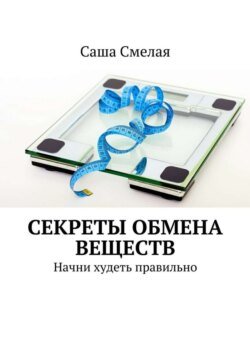 Саша Смелая

СЕКРЕТЫ ОБМЕНА ВЕЩЕСТВ

Начни худеть правильно